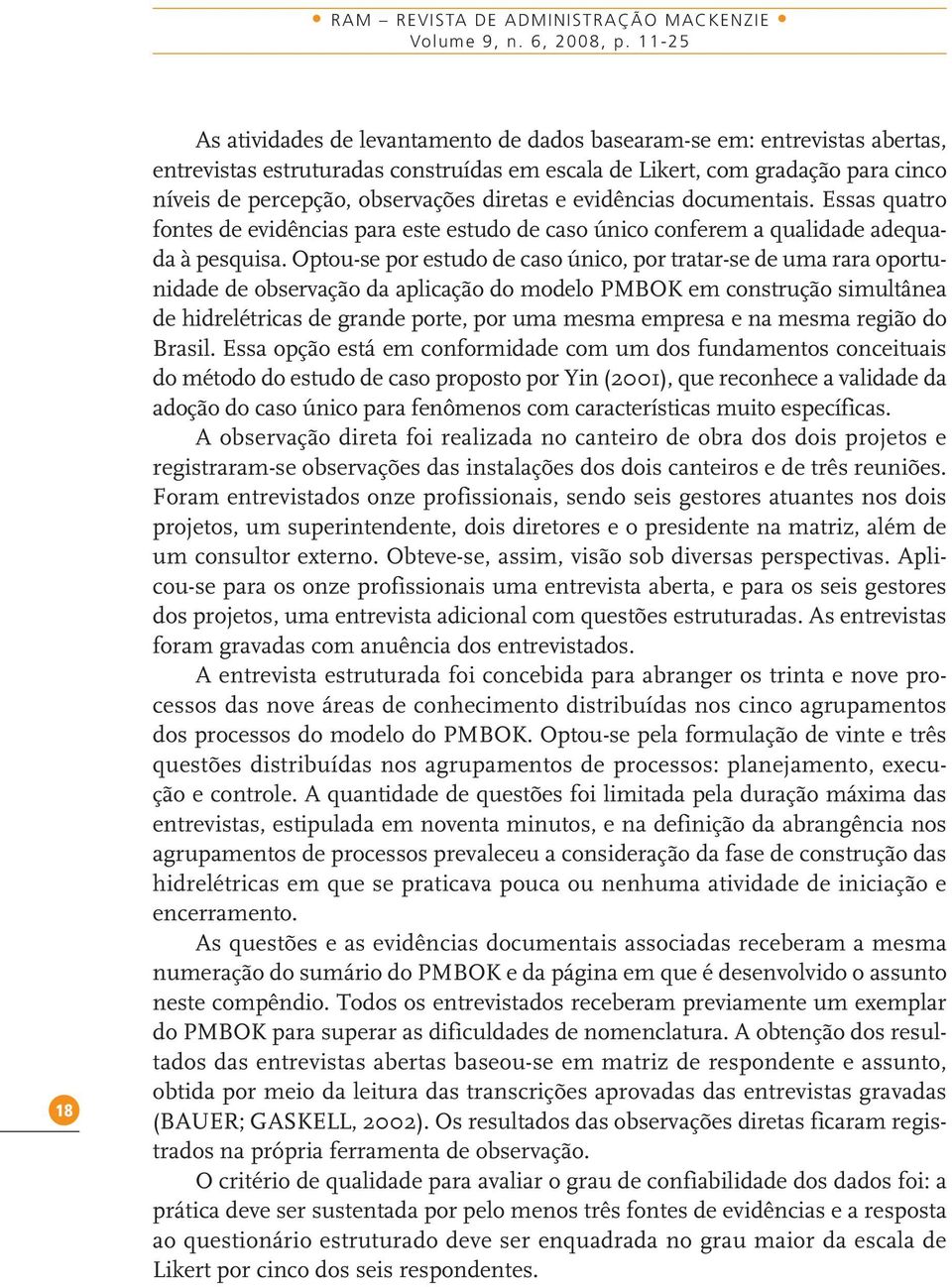 • RAM – REVISTA DE ADMINISTRAÇÃO MACKENZIE •
Volume 9, n. 6, 2008, p. 11-25

As atividades de levantamento de dados basearam-se em: entrevistas abertas, entrevistas estruturadas construídas em escala de Likert, com gradação para cinco níveis de percepção, observações diretas e evidências documentais. Essas quatro fontes de evidências para este estudo de caso único conferem a qualidade adequada à pesquisa. Optou-se por estudo de caso único, por tratar-se de uma rara oportunidade de observação da aplicação do modelo PMBOK em construção simultânea de hidrelétricas de grande porte, por uma mesma empresa e na mesma região do Brasil. Essa opção está em conformidade com um dos fundamentos conceituais do método do estudo de caso proposto por Yin (2001), que reconhece a validade da adoção do caso único para fenômenos com características muito específicas.

A observação direta foi realizada no canteiro de obra dos dois projetos e registraram-se observações das instalações dos dois canteiros e de três reuniões. Foram entrevistados onze profissionais, sendo seis gestores atuantes nos dois projetos, um superintendente, dois diretores e o presidente na matriz, além de um consultor externo. Obteve-se, assim, visão sob diversas perspectivas. Aplicou-se para os onze profissionais uma entrevista aberta, e para os seis gestores dos projetos, uma entrevista adicional com questões estruturadas. As entrevistas foram gravadas com anuência dos entrevistados.

A entrevista estruturada foi concebida para abranger os trinta e nove processos das nove áreas de conhecimento distribuídas nos cinco agrupamentos dos processos do modelo do PMBOK. Optou-se pela formulação de vinte e três questões distribuídas nos agrupamentos de processos: planejamento, execução e controle. A quantidade de questões foi limitada pela duração máxima das entrevistas, estipulada em noventa minutos, e na definição da abrangência nos agrupamentos de processos prevaleceu a consideração da fase de construção das hidrelétricas em que se praticava pouca ou nenhuma atividade de iniciação e encerramento.

As questões e as evidências documentais associadas receberam a mesma numeração do sumário do PMBOK e da página em que é desenvolvido o assunto neste compêndio. Todos os entrevistados receberam previamente um exemplar do PMBOK para superar as dificuldades de nomenclatura. A obtenção dos resultados das entrevistas abertas baseou-se em matriz de respondente e assunto, obtida por meio da leitura das transcrições aprovadas das entrevistas gravadas (BAUER; GASKELL, 2002). Os resultados das observações diretas ficaram registrados na própria ferramenta de observação.

O critério de qualidade para avaliar o grau de confiabilidade dos dados foi: a prática deve ser sustentada por pelo menos três fontes de evidências e a resposta ao questionário estruturado deve ser enquadrada no grau maior da escala de Likert por cinco dos seis respondentes.

18